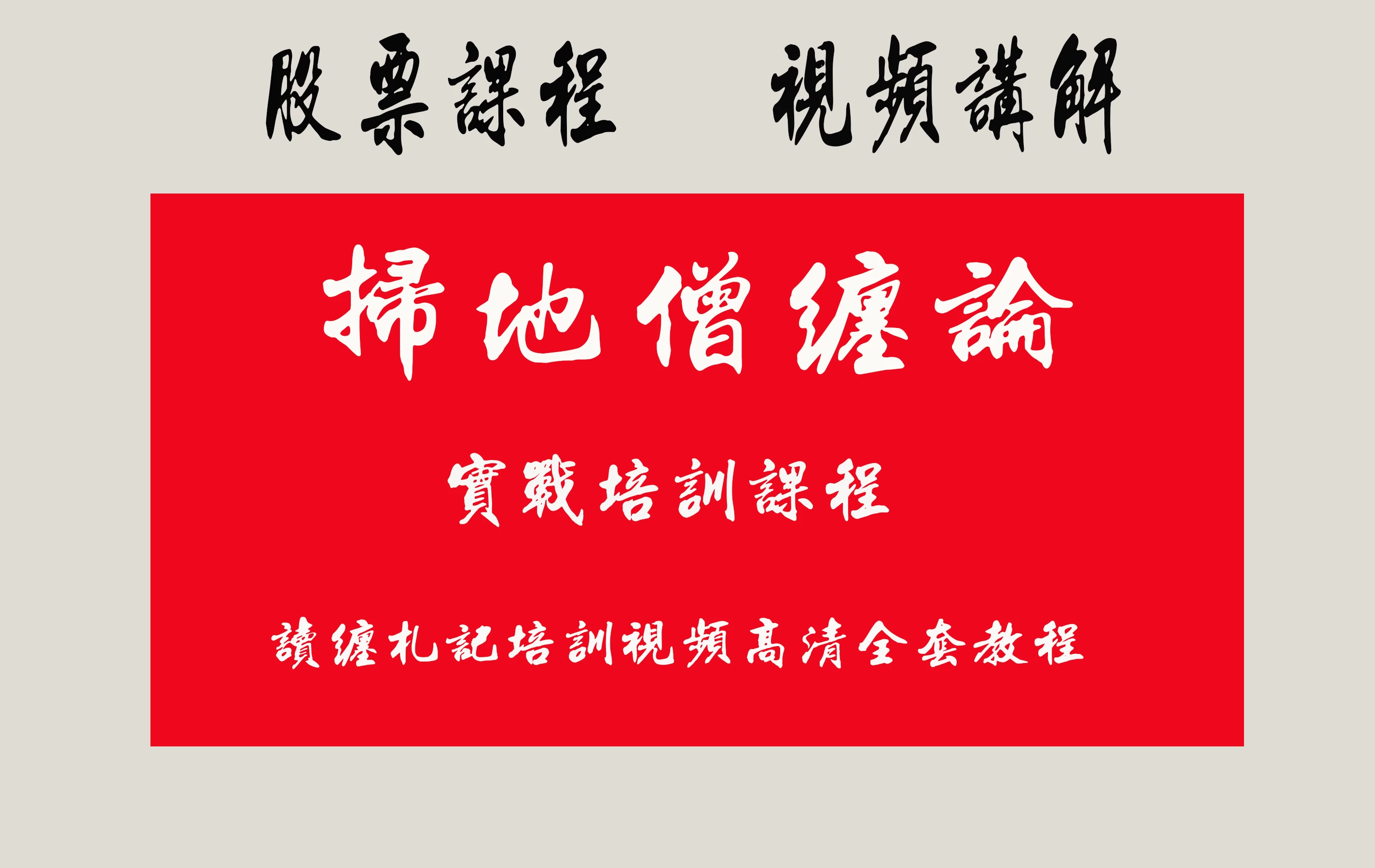 股票課程　視頻講解

掃地僧纏論

實戰培訓課程

讀纏札記培訓視頻高清全套教程